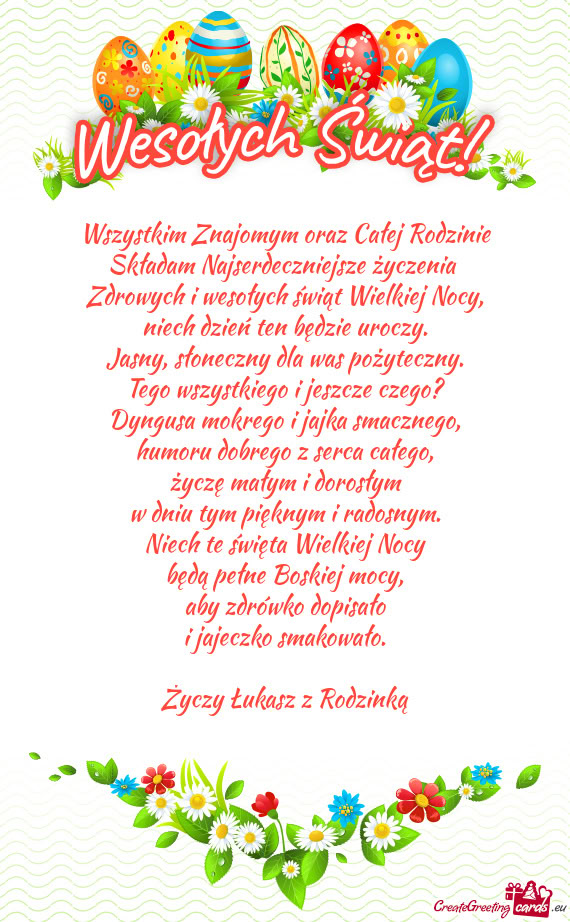 Wesołych Świąt!

Wszystkim Znajomym oraz Całej Rodzinie
Składam Najserdeczniejsze życzenia
Zdrowych i wesołych świąt Wielkiej Nocy,
niech dzień ten będzie uroczy.
Jasny, słoneczny dla was pożyteczny.
Tego wszystkiego i jeszcze czego?
Dyngusa mokrego i jajka smacznego,
humoru dobrego z serca całego,
życzę małym i dorosłym
w dniu tym pięknym i radosnym.
Niech te święta Wielkiej Nocy
będą pełne Boskiej mocy,
aby zdrówko dopisało
i jajeczko smakowało.

Życzy Łukasz z Rodzinką

CreateGreetingcards.eu